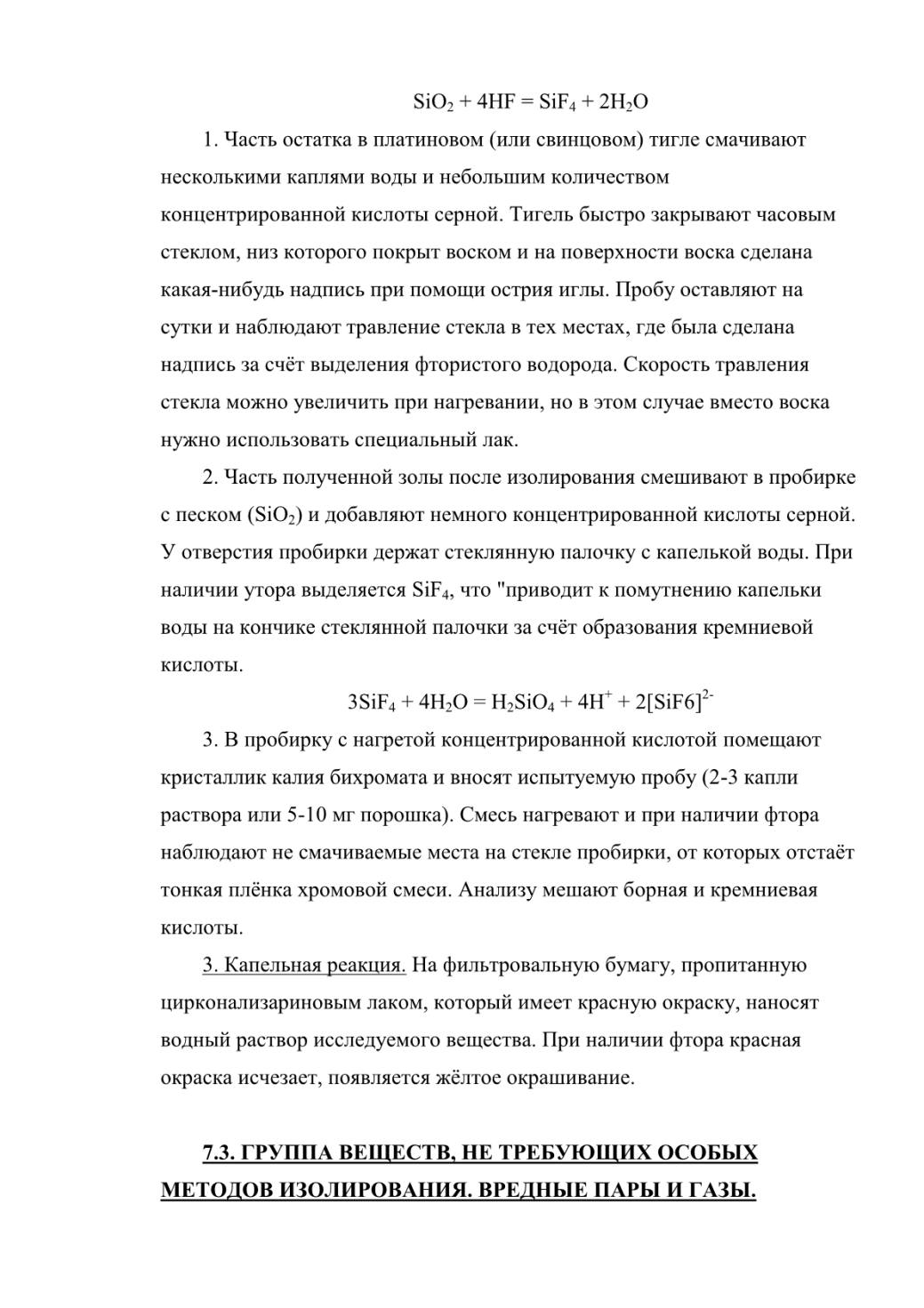 $SiO_2 + 4HF = SiF_4 + 2H_2O$

1. Часть остатка в платиновом (или свинцовом) тигле смачивают несколькими каплями воды и небольшим количеством концентрированной кислоты серной. Тигель быстро закрывают часовым стеклом, низ которого покрыт воском и на поверхности воска сделана какая-нибудь надпись при помощи острия иглы. Пробу оставляют на сутки и наблюдают травление стекла в тех местах, где была сделана надпись за счёт выделения фтористого водорода. Скорость травления стекла можно увеличить при нагревании, но в этом случае вместо воска нужно использовать специальный лак.

2. Часть полученной золы после изолирования смешивают в пробирке с песком ($SiO_2$) и добавляют немного концентрированной кислоты серной. У отверстия пробирки держат стеклянную палочку с капелькой воды. При наличии утора выделяется $SiF_4$, что "приводит к помутнению капельки воды на кончике стеклянной палочки за счёт образования кремниевой кислоты.

$3SiF_4 + 4H_2O = H_2SiO_4 + 4H^+ + 2[SiF6]^{2-}$

3. В пробирку с нагретой концентрированной кислотой помещают кристаллик калия бихромата и вносят испытуемую пробу (2-3 капли раствора или 5-10 мг порошка). Смесь нагревают и при наличии фтора наблюдают не смачиваемые места на стекле пробирки, от которых отстаёт тонкая плёнка хромовой смеси. Анализу мешают борная и кремниевая кислоты.

3. Капельная реакция. На фильтровальную бумагу, пропитанную цирконализариновым лаком, который имеет красную окраску, наносят водный раствор исследуемого вещества. При наличии фтора красная окраска исчезает, появляется жёлтое окрашивание.

7.3. ГРУППА ВЕЩЕСТВ, НЕ ТРЕБУЮЩИХ ОСОБЫХ МЕТОДОВ ИЗОЛИРОВАНИЯ. ВРЕДНЫЕ ПАРЫ И ГАЗЫ.